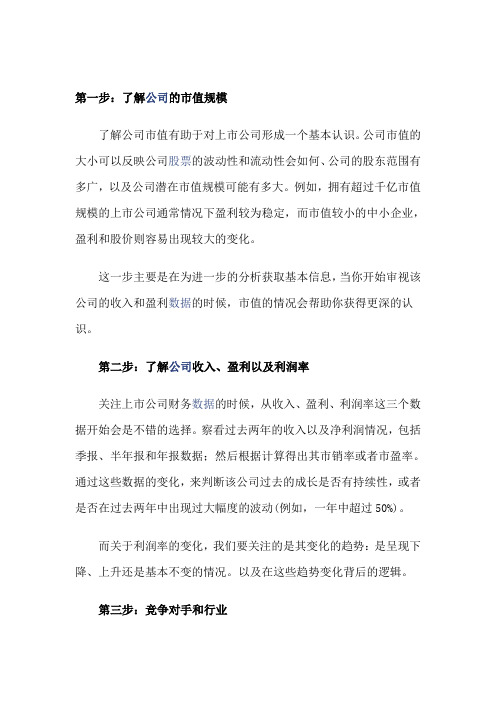 第一步：了解公司的市值规模

了解公司市值有助于对上市公司形成一个基本认识。公司市值的大小可以反映公司股票的波动性和流动性会如何、公司的股东范围有多广，以及公司潜在市值规模可能有多大。例如，拥有超过千亿市值规模的上市公司通常情况下盈利较为稳定，而市值较小的中小企业，盈利和股价则容易出现较大的变化。

这一步主要是在为进一步的分析获取基本信息，当你开始审视该公司的收入和盈利数据的时候，市值的情况会帮助你获得更深的认识。

第二步：了解公司收入、盈利以及利润率

关注上市公司财务数据的时候，从收入、盈利、利润率这三个数据开始会是不错的选择。察看过去两年的收入以及净利润情况，包括季报、半年报和年报数据；然后根据计算得出其市销率或者市盈率。通过这些数据的变化，来判断该公司过去的成长是否有持续性，或者是否在过去两年中出现过大幅度的波动（例如，一年中超过 50%）。

而关于利润率的变化，我们要关注的是其变化的趋势：是呈现下降、上升还是基本不变的情况。以及在这些趋势变化背后的逻辑。

第三步：竞争对手和行业